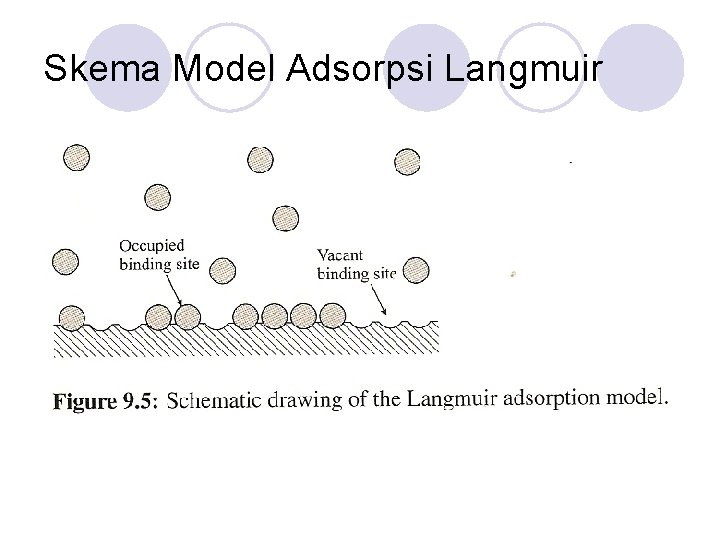 Skema Model Adsorpsi Langmuir

Occupied binding site

Vacant binding site

Figure 9.5: Schematic drawing of the Langmuir adsorption model.